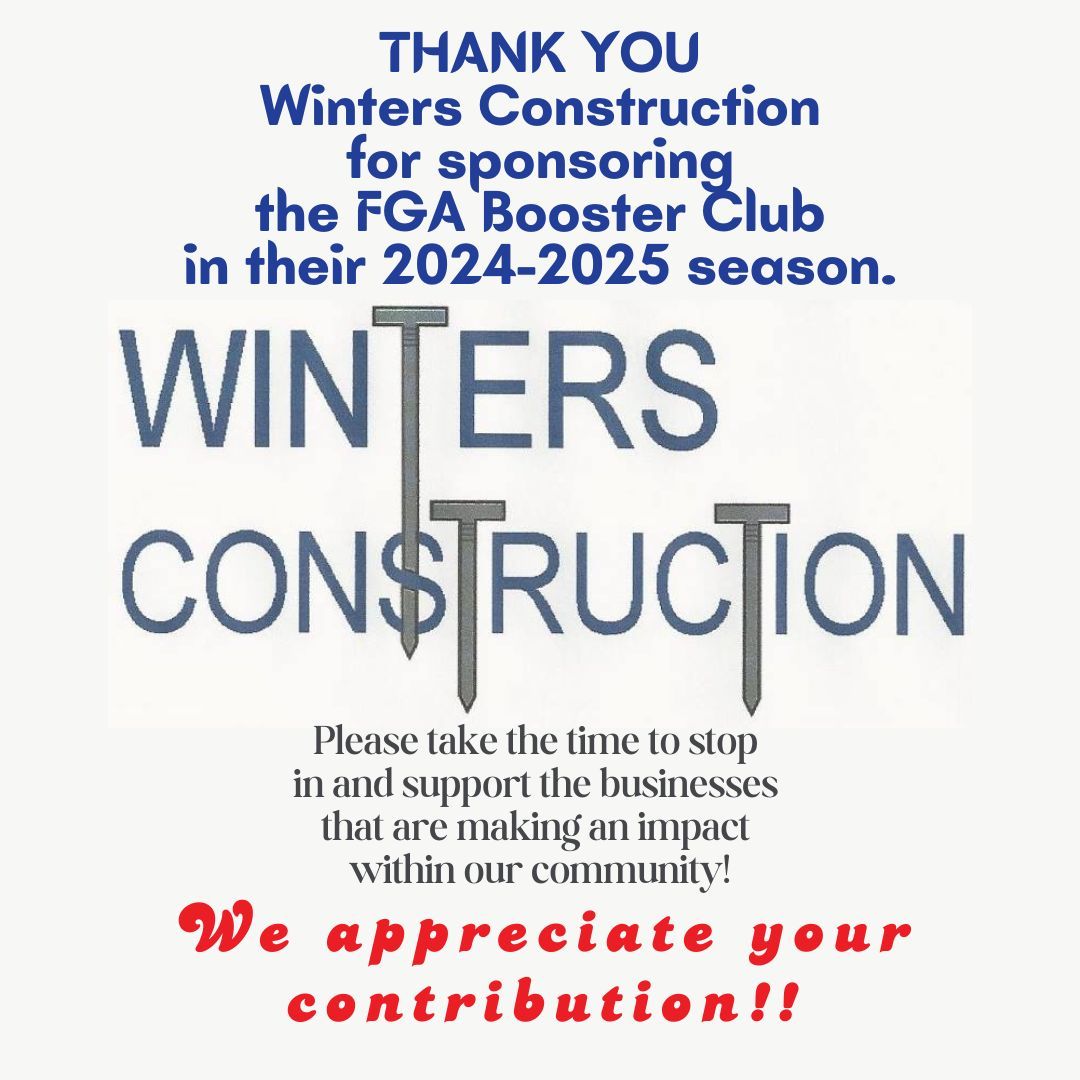 THANK YOU
Winters Construction
for sponsoring
the FGA Booster Club
in their 2024-2025 season.

WINTERS
CONSTRUCTION

Please take the time to stop in and support the businesses that are making an impact within our community!

We appreciate your contribution!!